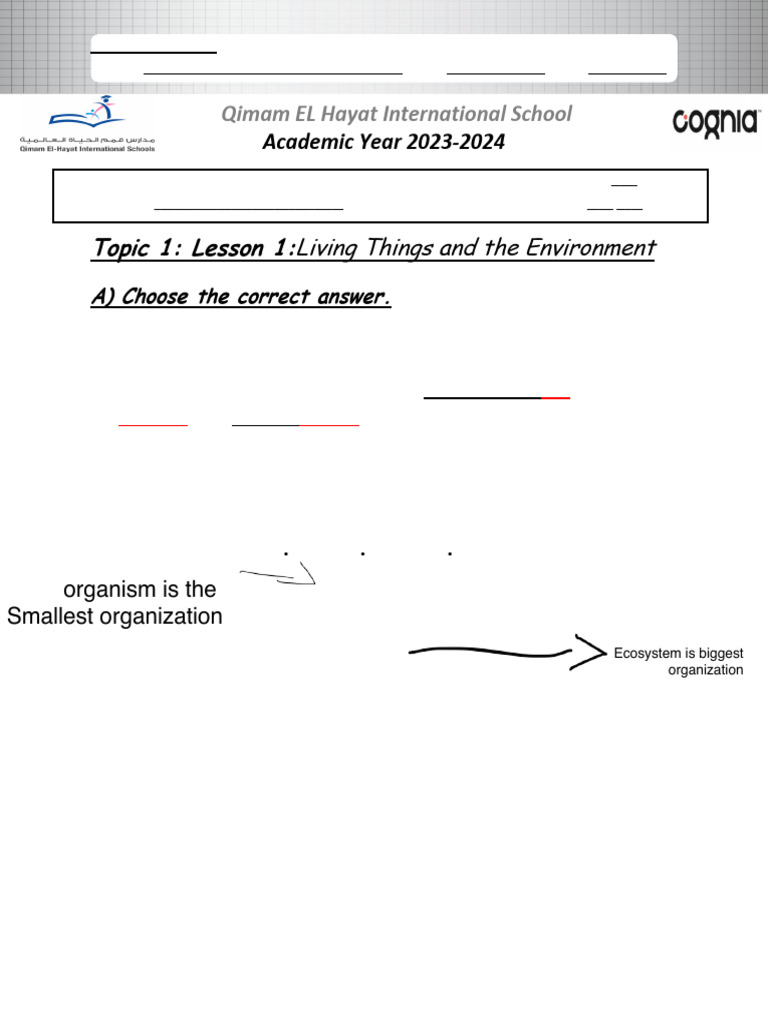 مدارس قمم الحياة العالمية
Qimam El-Hayat International Schools

Qimam EL Hayat International School
Academic Year 2023-2024

cognia

Topic 1: Lesson 1:Living Things and the Environment

A) Choose the correct answer.

organism is the Smallest organization

Ecosystem is biggest organization